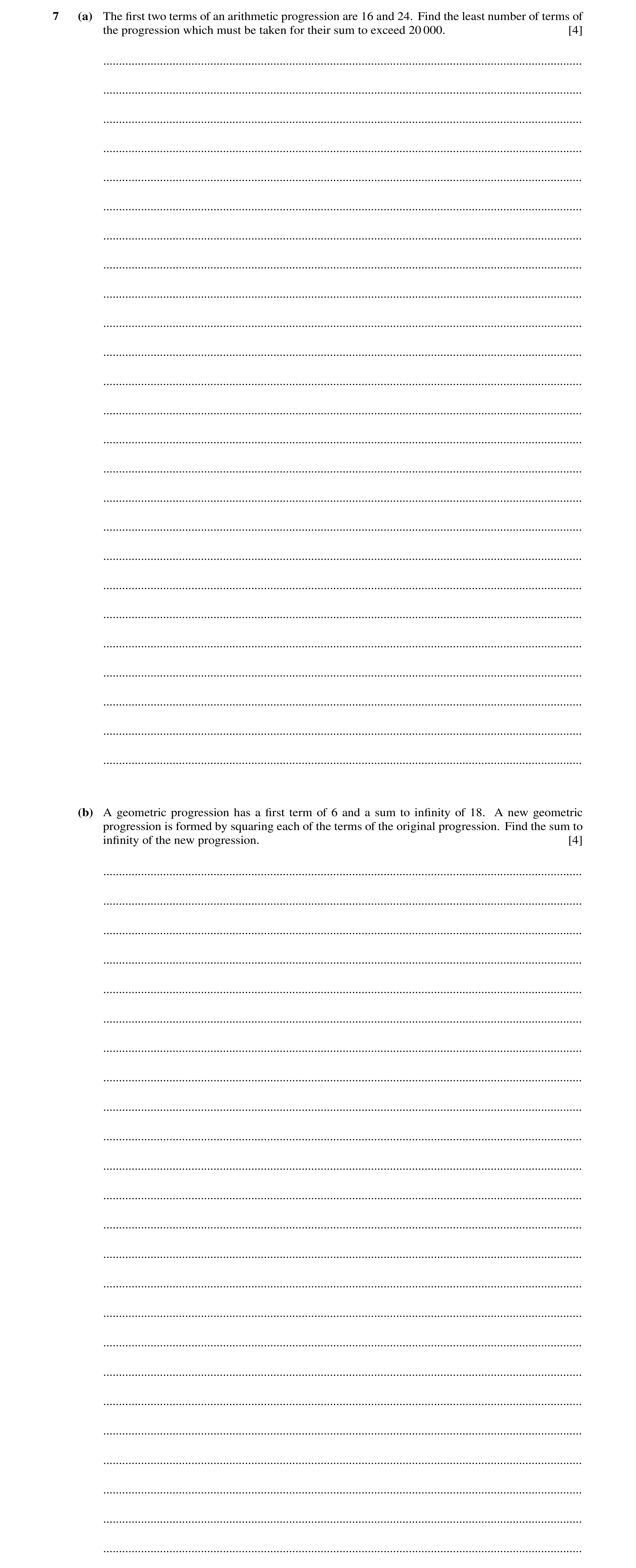 7 (a) The first two terms of an arithmetic progression are 16 and 24. Find the least number of terms of the progression which must be taken for their sum to exceed 20 000. [4]

(b) A geometric progression has a first term of 6 and a sum to infinity of 18. A new geometric progression is formed by squaring each of the terms of the original progression. Find the sum to infinity of the new progression. [4]